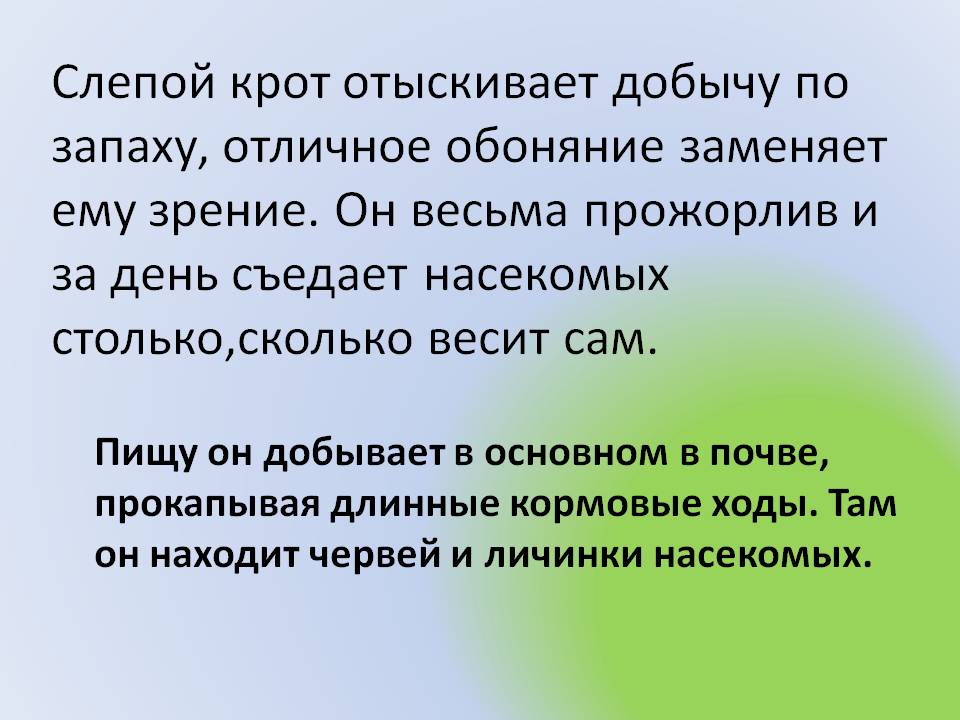 Слепой крот отыскивает добычу по запаху, отличное обоняние заменяет ему зрение. Он весьма прожорлив и за день съедает насекомых столько,сколько весит сам.

Пищу он добывает в основном в почве, прокапывая длинные кормовые ходы. Там он находит червей и личинки насекомых.